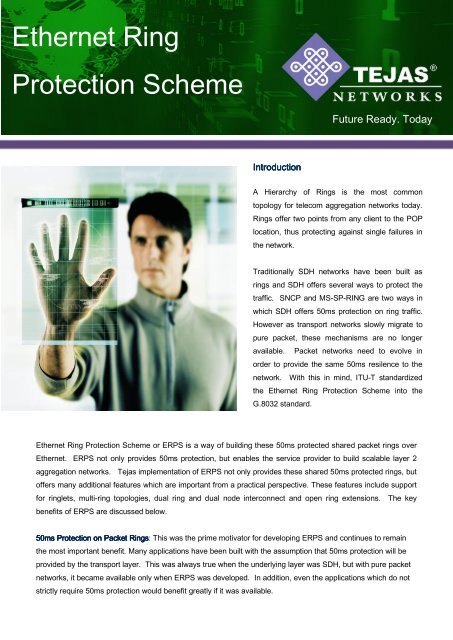 Ethernet Ring Protection Scheme

TEJAS® NETWORKS

Future Ready. Today

Introduction

A Hierarchy of Rings is the most common topology for telecom aggregation networks today. Rings offer two points from any client to the POP location, thus protecting against single failures in the network.

Traditionally SDH networks have been built as rings and SDH offers several ways to protect the traffic. SNCP and MS-SP-RING are two ways in which SDH offers 50ms protection on ring traffic. However as transport networks slowly migrate to pure packet, these mechanisms are no longer available. Packet networks need to evolve in order to provide the same 50ms resilence to the network. With this in mind, ITU-T standardized the Ethernet Ring Protection Scheme into the G.8032 standard.

Ethernet Ring Protection Scheme or ERPS is a way of building these 50ms protected shared packet rings over Ethernet. ERPS not only provides 50ms protection, but enables the service provider to build scalable layer 2 aggregation networks. Tejas implementation of ERPS not only provides these shared 50ms protected rings, but offers many additional features which are important from a practical perspective. These features include support for ringlets, multi-ring topologies, dual ring and dual node interconnect and open ring extensions. The key benefits of ERPS are discussed below.

50ms Protection on Packet Rings: This was the prime motivator for developing ERPS and continues to remain the most important benefit. Many applications have been built with the assumption that 50ms protection will be provided by the transport layer. This was always true when the underlying layer was SDH, but with pure packet networks, it became available only when ERPS was developed. In addition, even the applications which do not strictly require 50ms protection would benefit greatly if it was available.